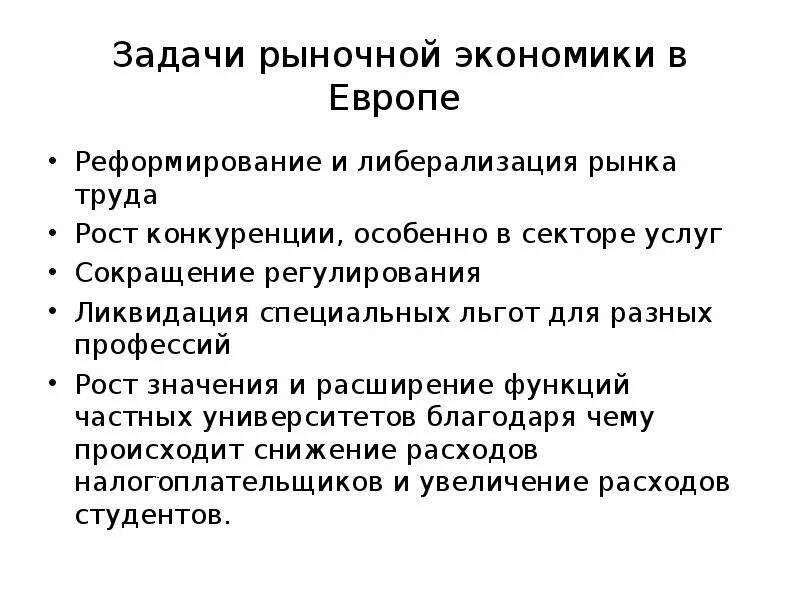 Задачи рыночной экономики в Европе

• Реформирование и либерализация рынка труда
• Рост конкуренции, особенно в секторе услуг
• Сокращение регулирования
• Ликвидация специальных льгот для разных профессий
• Рост значения и расширение функций частных университетов благодаря чему происходит снижение расходов налогоплательщиков и увеличение расходов студентов.